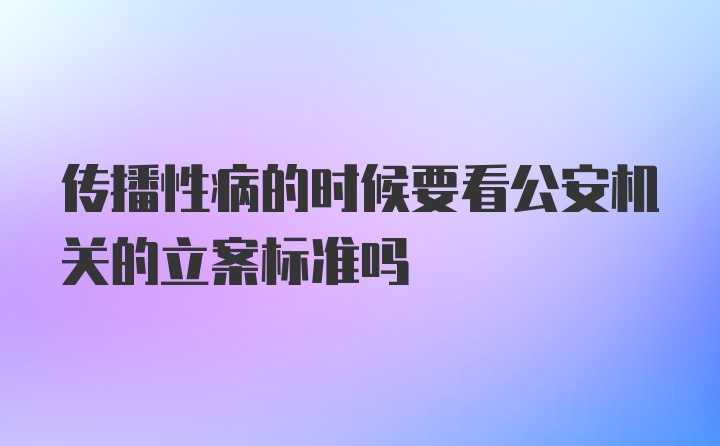 传播性病的时候要看公安机关的立案标准吗